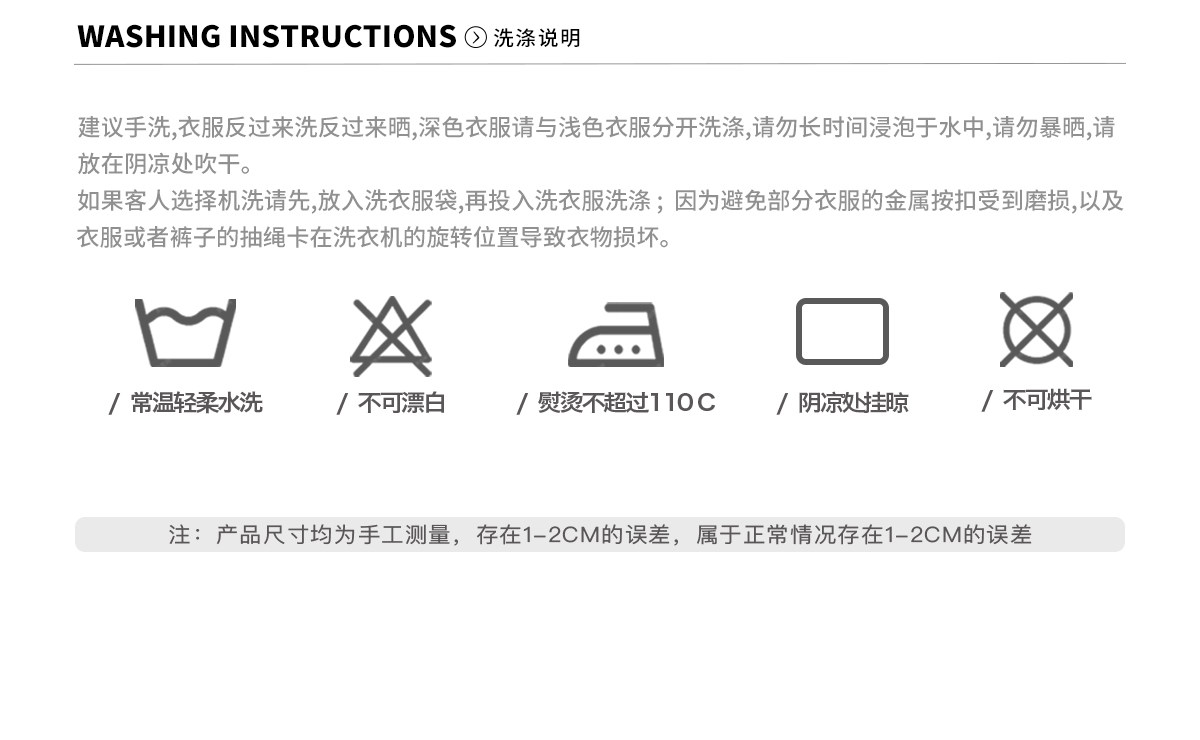 WASHING INSTRUCTIONS 洗涤说明

建议手洗,衣服反过来洗反过来晒,深色衣服请与浅色衣服分开洗涤,请勿长时间浸泡于水中,请勿暴晒,请放在阴凉处吹干。

如果客人选择机洗请先,放入洗衣服袋,再投入洗衣服洗涤；因为避免部分衣服的金属按扣受到磨损,以及衣服或者裤子的抽绳卡在洗衣机的旋转位置导致衣物损坏。

/ 常温轻柔水洗

/ 不可漂白

/ 熨烫不超过110C

/ 阴凉处挂晾

/ 不可烘干

注：产品尺寸均为手工测量，存在1-2CM的误差，属于正常情况存在1-2CM的误差